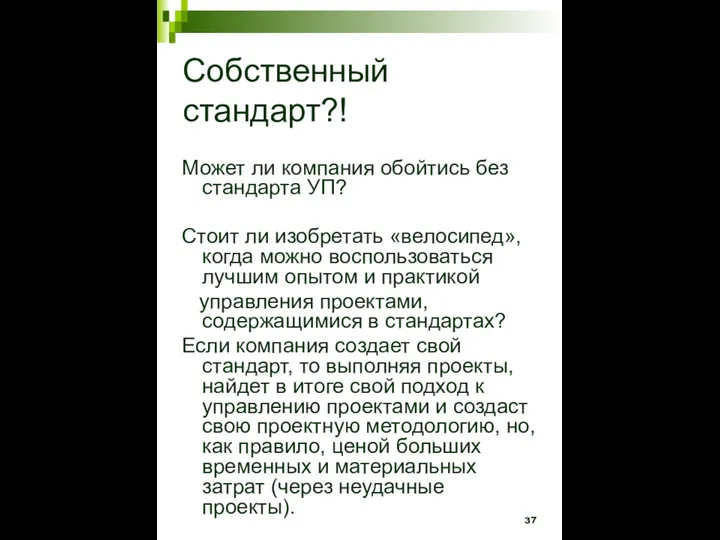 Собственный стандарт?!

Может ли компания обойтись без стандарта УП?

Стоит ли изобретать «велосипед», когда можно воспользоваться лучшим опытом и практикой управления проектами, содержащимися в стандартах?

Если компания создает свой стандарт, то выполняя проекты, найдет в итоге свой подход к управлению проектами и создаст свою проектную методологию, но, как правило, ценой больших временных и материальных затрат (через неудачные проекты).

37